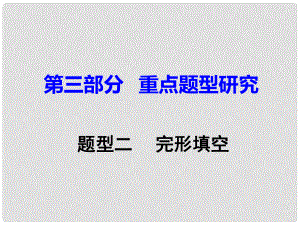 第三部分　重点题型研究

题型二　完形填空